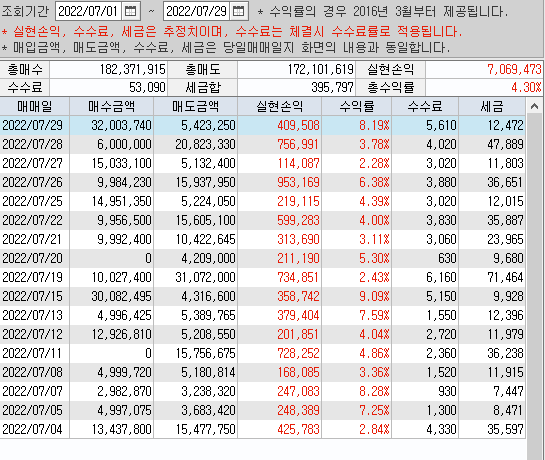 조회기간 2022/07/01 ~ 2022/07/29 * 수익률의 경우 2016년 3월부터 제공됩니다.
* 실현손익, 수수료, 세금은 추정치이며, 수수료는 체결시 수수료률로 적용됩니다.
* 매입금액, 매도금액, 수수료, 세금은 당일매매일지 화면의 내용과 동일합니다.

| 총매수 | 182,371,915 | 총매도 | 172,101,619 | 실현손익 | 7,069,473 |
|---|---|---|---|---|---|
| 수수료 | 53,090 | 세금합 | 395,797 | 총수익률 | 4.30% |

| 매매일 | 매수금액 | 매도금액 | 실현손익 | 수익률 | 수수료 | 세금 |
|---|---|---|---|---|---|---|
| 2022/07/29 | 32,003,740 | 5,423,250 | 409,508 | 8.19% | 5,610 | 12,472 |
| 2022/07/28 | 6,000,000 | 20,823,330 | 756,991 | 3.78% | 4,020 | 47,889 |
| 2022/07/27 | 15,033,100 | 5,132,400 | 114,087 | 2.28% | 3,020 | 11,803 |
| 2022/07/26 | 9,984,230 | 15,937,950 | 953,169 | 6.38% | 3,880 | 36,651 |
| 2022/07/25 | 14,951,350 | 5,224,050 | 219,115 | 4.39% | 3,020 | 12,015 |
| 2022/07/22 | 9,956,500 | 15,605,100 | 599,283 | 4.00% | 3,830 | 35,887 |
| 2022/07/21 | 9,992,400 | 10,422,645 | 313,690 | 3.11% | 3,060 | 23,965 |
| 2022/07/20 | 0 | 4,209,000 | 211,190 | 5.30% | 630 | 9,680 |
| 2022/07/19 | 10,027,400 | 31,072,000 | 734,851 | 2.43% | 6,160 | 71,464 |
| 2022/07/15 | 30,082,495 | 4,316,600 | 358,742 | 9.09% | 5,150 | 9,928 |
| 2022/07/13 | 4,996,425 | 5,389,765 | 379,404 | 7.59% | 1,550 | 12,396 |
| 2022/07/12 | 12,926,810 | 5,208,550 | 201,851 | 4.04% | 2,720 | 11,979 |
| 2022/07/11 | 0 | 15,756,675 | 728,252 | 4.86% | 2,360 | 36,238 |
| 2022/07/08 | 4,999,720 | 5,180,814 | 168,085 | 3.36% | 1,520 | 11,915 |
| 2022/07/07 | 2,982,870 | 3,238,320 | 247,083 | 8.28% | 930 | 7,447 |
| 2022/07/05 | 4,997,075 | 3,683,420 | 248,389 | 7.25% | 1,300 | 8,471 |
| 2022/07/04 | 13,437,800 | 15,477,750 | 425,783 | 2.84% | 4,330 | 35,597 |